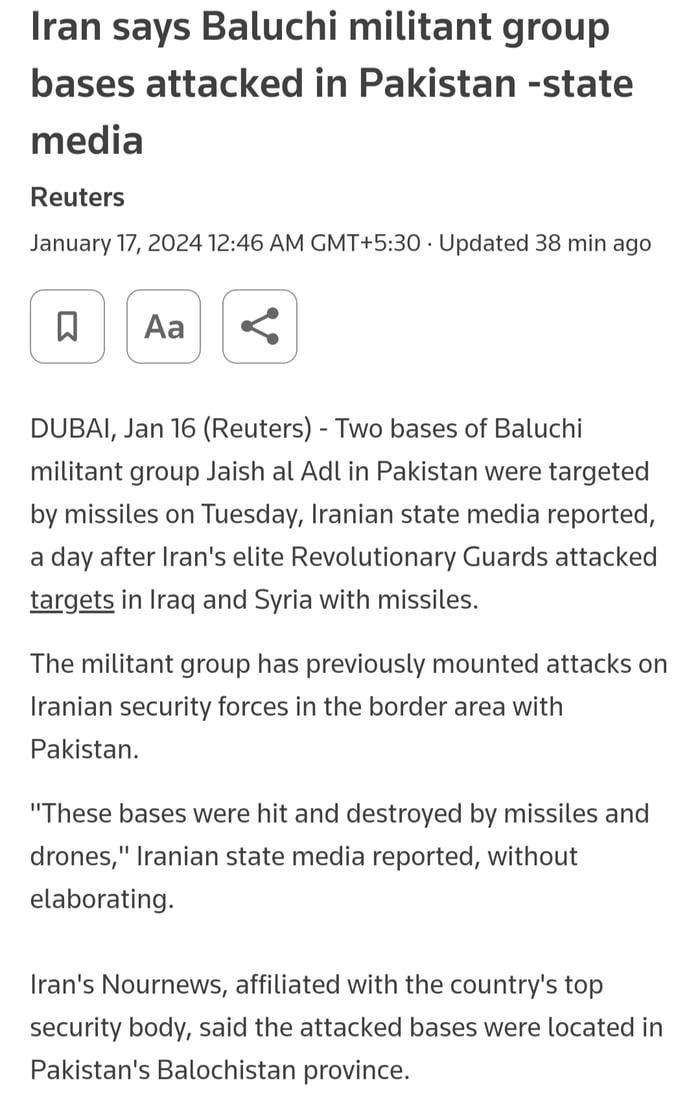 Iran says Baluchi militant group bases attacked in Pakistan -state media

Reuters

January 17, 2024 12:46 AM GMT+5:30 · Updated 38 min ago

Aa

DUBAI, Jan 16 (Reuters) - Two bases of Baluchi militant group Jaish al Adl in Pakistan were targeted by missiles on Tuesday, Iranian state media reported, a day after Iran's elite Revolutionary Guards attacked targets in Iraq and Syria with missiles.

The militant group has previously mounted attacks on Iranian security forces in the border area with Pakistan.

"These bases were hit and destroyed by missiles and drones," Iranian state media reported, without elaborating.

Iran's Nournews, affiliated with the country's top security body, said the attacked bases were located in Pakistan's Balochistan province.